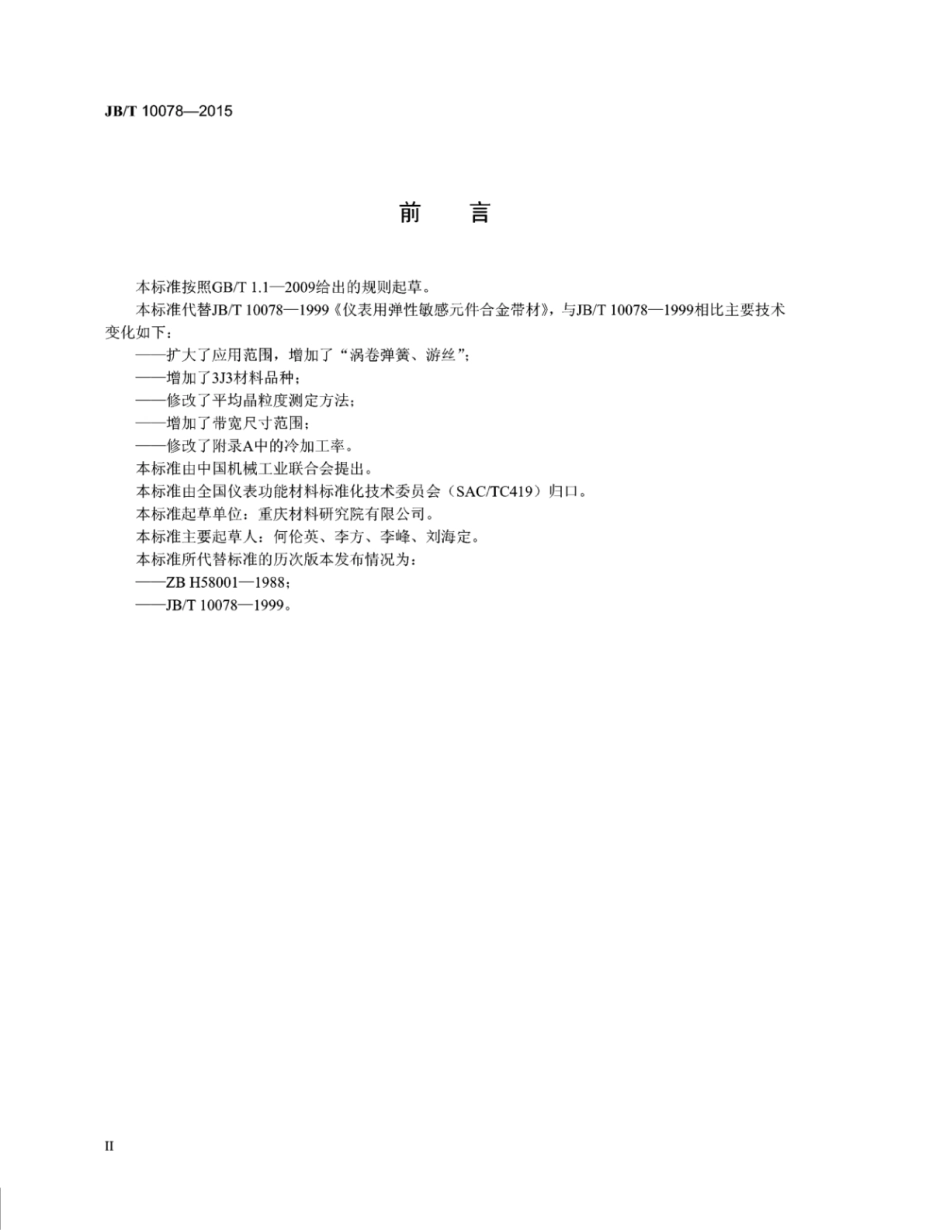 JB/T 10078—2015

前 言

本标准按照GB/T 1.1—2009给出的规则起草。

本标准代替JB/T 10078—1999《仪表用弹性敏感元件合金带材》，与JB/T 10078—1999相比主要技术变化如下：

——扩大了应用范围，增加了“涡卷弹簧、游丝”；

——增加了3J3材料品种；

——修改了平均晶粒度测定方法；

——增加了带宽尺寸范围；

——修改了附录A中的冷加工率。

本标准由中国机械工业联合会提出。

本标准由全国仪表功能材料标准化技术委员会（SAC/TC419）归口。

本标准起草单位：重庆材料研究院有限公司。

本标准主要起草人：何伦英、李方、李峰、刘海定。

本标准所代替标准的历次版本发布情况为：

——ZB H58001—1988；

——JB/T 10078—1999。

II